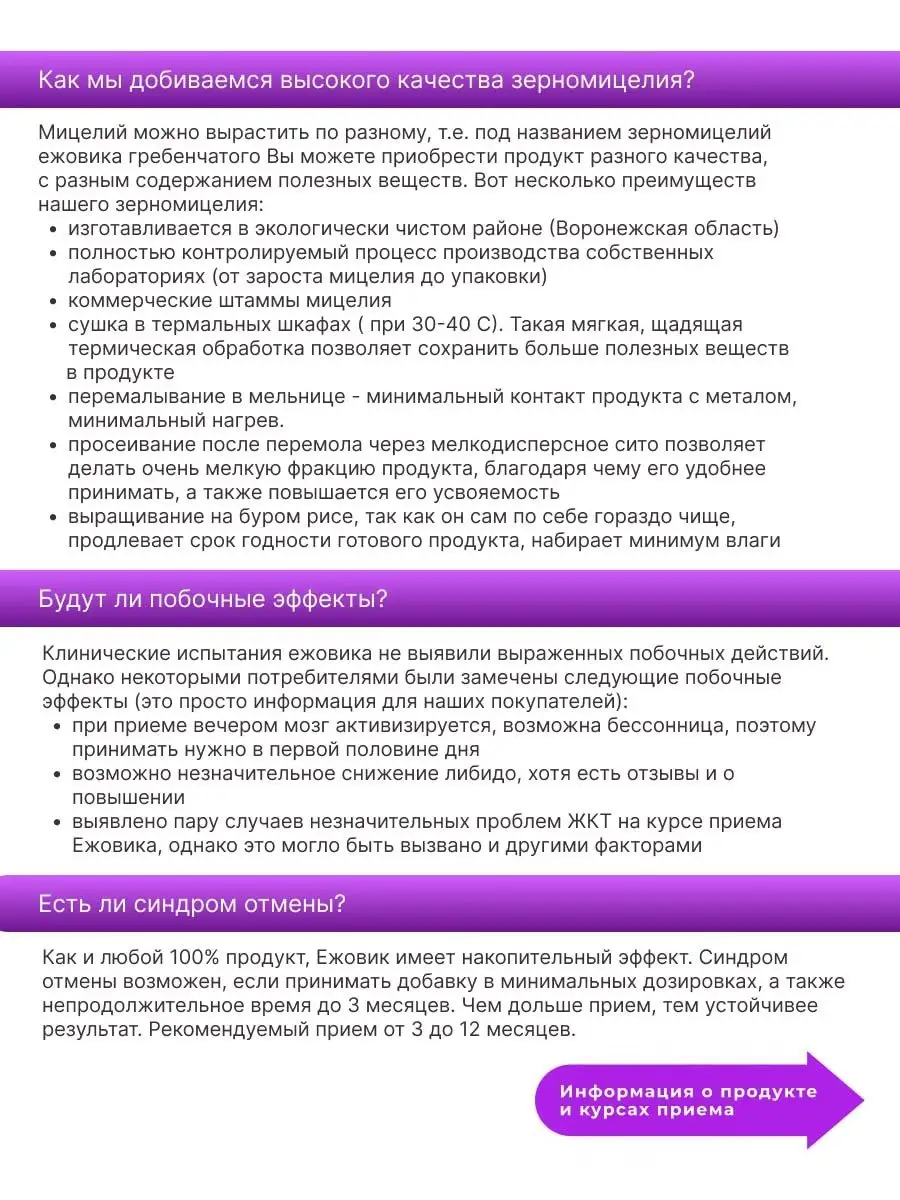 Как мы добиваемся высокого качества зерномицелия?

Мицелий можно вырастить по разному, т.е. под названием зерномицелий ежовика гребенчатого Вы можете приобрести продукт разного качества, с разным содержанием полезных веществ. Вот несколько преимуществ нашего зерномицелия:
• изготавливается в экологически чистом районе (Воронежская область)
• полностью контролируемый процесс производства собственных лабораториях (от зароста мицелия до упаковки)
• коммерческие штаммы мицелия
• сушка в термальных шкафах ( при 30-40 С). Такая мягкая, щадящая термическая обработка позволяет сохранить больше полезных веществ в продукте
• перемалывание в мельнице - минимальный контакт продукта с металом, минимальный нагрев.
• просеивание после перемола через мелкодисперсное сито позволяет делать очень мелкую фракцию продукта, благодаря чему его удобнее принимать, а также повышается его усвояемость
• выращивание на буром рисе, так как он сам по себе гораздо чище, продлевает срок годности готового продукта, набирает минимум влаги

Будут ли побочные эффекты?

Клинические испытания ежовика не выявили выраженных побочных действий. Однако некоторыми потребителями были замечены следующие побочные эффекты (это просто информация для наших покупателей):
• при приеме вечером мозг активизируется, возможна бессонница, поэтому принимать нужно в первой половине дня
• возможно незначительное снижение либидо, хотя есть отзывы и о повышении
• выявлено пару случаев незначительных проблем ЖКТ на курсе приема Ежовика, однако это могло быть вызвано и другими факторами

Есть ли синдром отмены?

Как и любой 100% продукт, Ежовик имеет накопительный эффект. Синдром отмены возможен, если принимать добавку в минимальных дозировках, а также непродолжительное время до 3 месяцев. Чем дольше прием, тем устойчивее результат. Рекомендуемый прием от 3 до 12 месяцев.

Информация о продукте и курсах приема